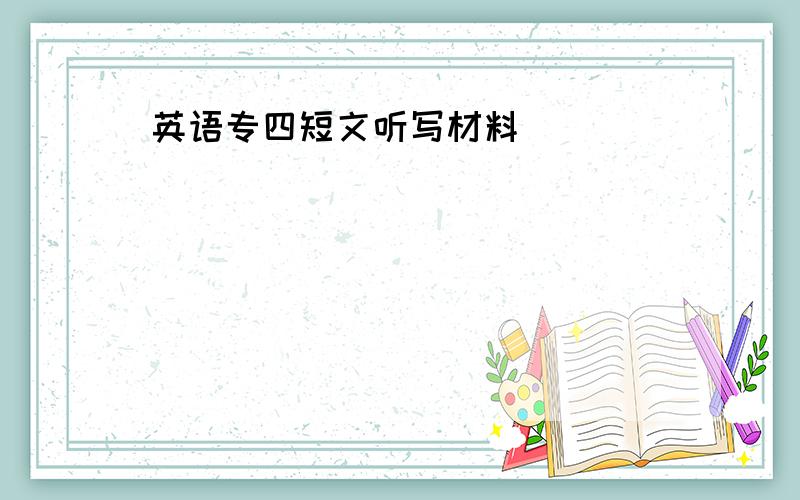 英语专四短文听写材料